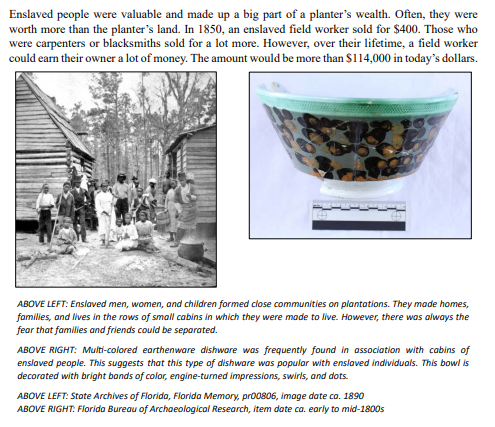 Enslaved people were valuable and made up a big part of a planter's wealth. Often, they were worth more than the planter's land. In 1850, an enslaved field worker sold for $400. Those who were carpenters or blacksmiths sold for a lot more. However, over their lifetime, a field worker could earn their owner a lot of money. The amount would be more than $114,000 in today's dollars.

ABOVE LEFT: Enslaved men, women, and children formed close communities on plantations. They made homes, families, and lives in the rows of small cabins in which they were made to live. However, there was always the fear that families and friends could be separated.

ABOVE RIGHT: Multi-colored earthenware dishware was frequently found in association with cabins of enslaved people. This suggests that this type of dishware was popular with enslaved individuals. This bowl is decorated with bright bands of color, engine-turned impressions, swirls, and dots.

ABOVE LEFT: State Archives of Florida, Florida Memory, pr00806, image date ca. 1890
ABOVE RIGHT: Florida Bureau of Archaeological Research, item date ca. early to mid-1800s